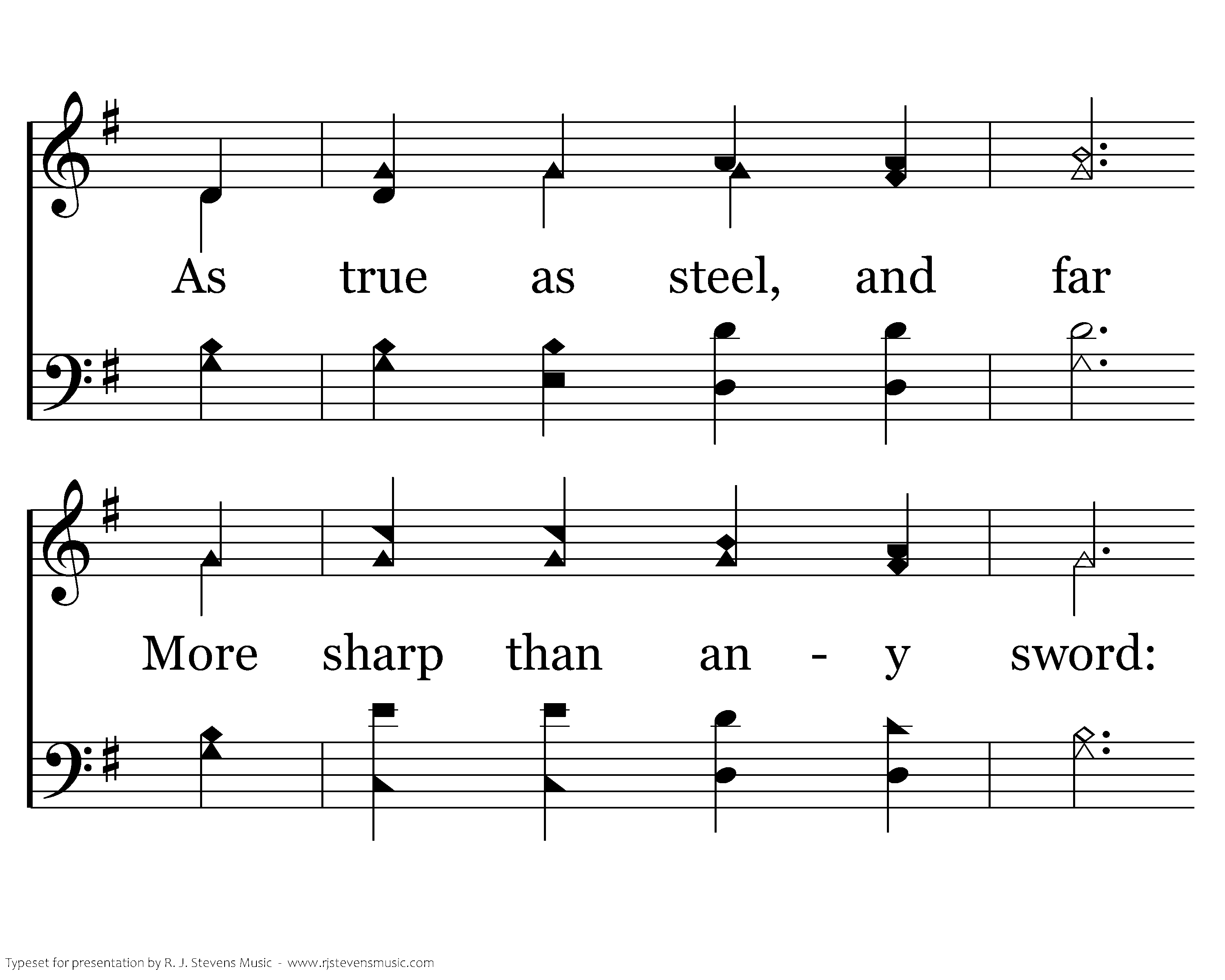 As true as steel, and far

More sharp than an - y sword:

Typeset for presentation by R. J. Stevens Music - www.rjstevensmusic.com